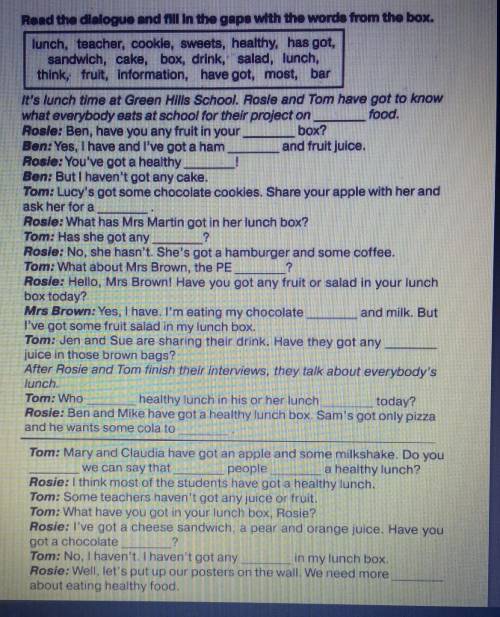 Read the dialogue and fill in the gaps with the words from the box.

lunch, teacher, cookie, sweets, healthy, has got, sandwich, cake, box, drink, salad, lunch, think, fruit, information, have got, most, bar

It's lunch time at Green Hills School. Rosie and Tom have got to know what everybody eats at school for their project on ________ food.
Rosie: Ben, have you any fruit in your ________ box?
Ben: Yes, I have and I've got a ham ________ and fruit juice.
Rosie: You've got a healthy ________!
Ben: But I haven't got any cake.
Tom: Lucy's got some chocolate cookies. Share your apple with her and ask her for a ________.
Rosie: What has Mrs Martin got in her lunch box?
Tom: Has she got any ________?
Rosie: No, she hasn't. She's got a hamburger and some coffee.
Tom: What about Mrs Brown, the PE ________?
Rosie: Hello, Mrs Brown! Have you got any fruit or salad in your lunch box today?
Mrs Brown: Yes, I have. I'm eating my chocolate ________ and milk. But I've got some fruit salad in my lunch box.
Tom: Jen and Sue are sharing their drink. Have they got any ________ juice in those brown bags?
After Rosie and Tom finish their interviews, they talk about everybody's lunch.
Tom: Who ________ healthy lunch in his or her lunch ________ today?
Rosie: Ben and Mike have got a healthy lunch box. Sam's got only pizza and he wants some cola to ________.
Tom: Mary and Claudia have got an apple and some milkshake. Do you ________ we can say that ________ people ________ a healthy lunch?
Rosie: I think most of the students have got a healthy lunch.
Tom: Some teachers haven't got any juice or fruit.
Tom: What have you got in your lunch box, Rosie?
Rosie: I've got a cheese sandwich, a pear and orange juice. Have you got a chocolate ________?
Tom: No, I haven't. I haven't got any ________ in my lunch box.
Rosie: Well, let's put up our posters on the wall. We need more ________ about eating healthy food.